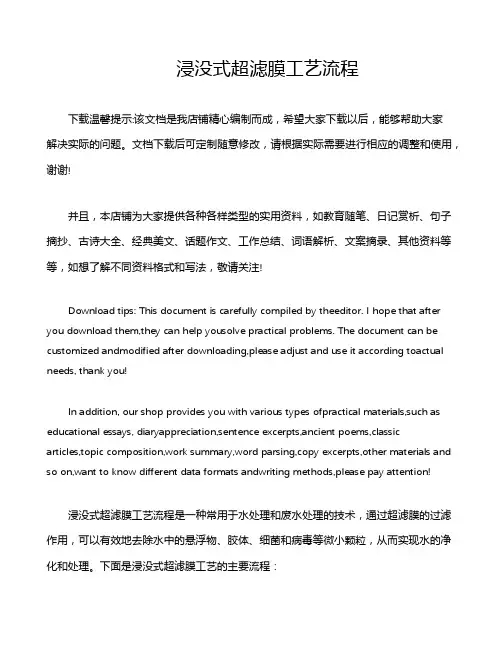 浸没式超滤膜工艺流程

下载温馨提示:该文档是我店铺精心编制而成，希望大家下载以后，能够帮助大家解决实际的问题。文档下载后可定制随意修改，请根据实际需要进行相应的调整和使用，谢谢!

并且，本店铺为大家提供各种各样类型的实用资料，如教育随笔、日记赏析、句子摘抄、古诗大全、经典美文、话题作文、工作总结、词语解析、文案摘录、其他资料等等，如想了解不同资料格式和写法，敬请关注!

Download tips: This document is carefully compiled by theeditor. I hope that after you download them,they can help yousolve practical problems. The document can be customized andmodified after downloading,please adjust and use it according toactual needs, thank you!

In addition, our shop provides you with various types ofpractical materials,such as educational essays, diaryappreciation,sentence excerpts,ancient poems,classic articles,topic composition,work summary,word parsing,copy excerpts,other materials and so on,want to know different data formats andwriting methods,please pay attention!

浸没式超滤膜工艺流程是一种常用于水处理和废水处理的技术，通过超滤膜的过滤作用，可以有效地去除水中的悬浮物、胶体、细菌和病毒等微小颗粒，从而实现水的净化和处理。下面是浸没式超滤膜工艺的主要流程：